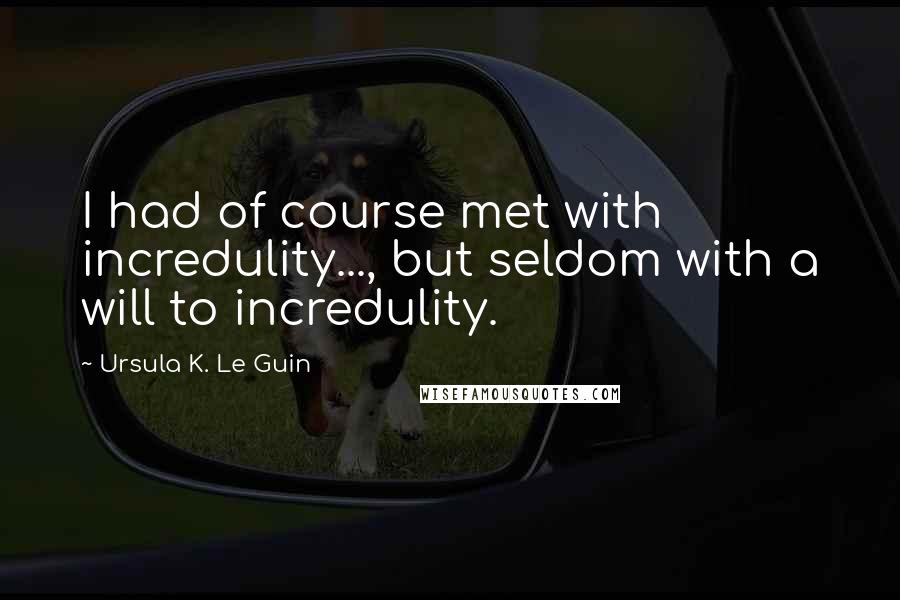 I had of course met with incredulity..., but seldom with a will to incredulity.

~ Ursula K. Le Guin

WISEFAMOUSQUOTES.COM